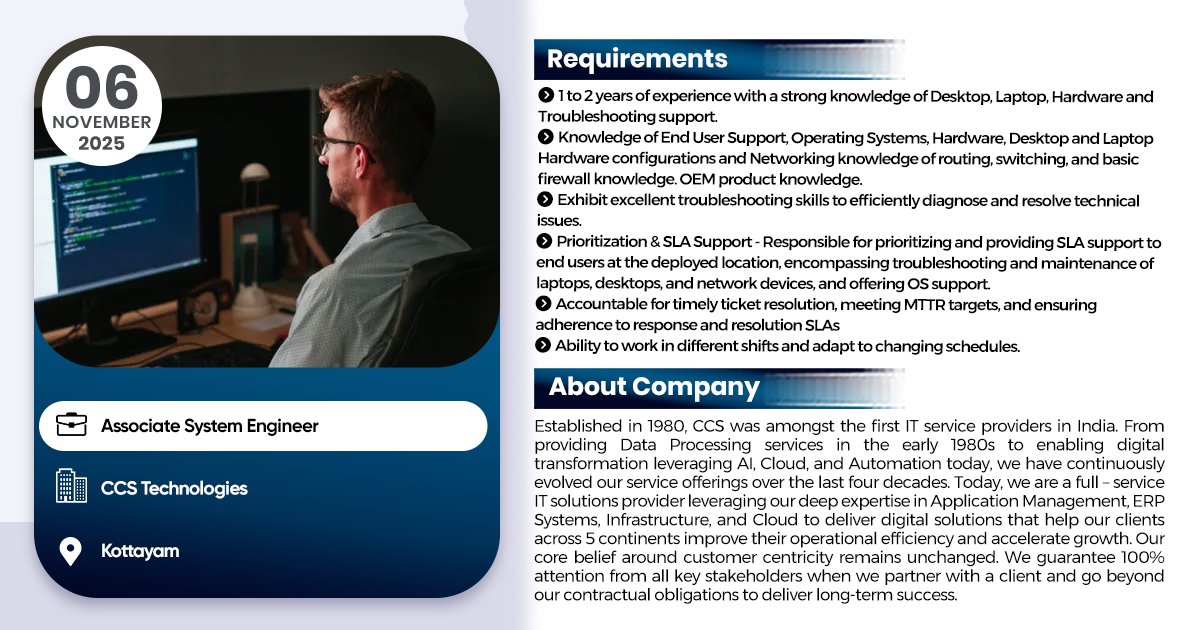 06
NOVEMBER
2025

Associate System Engineer

CCS Technologies

Kottayam

Requirements

1 to 2 years of experience with a strong knowledge of Desktop, Laptop, Hardware and Troubleshooting support.
Knowledge of End User Support, Operating Systems, Hardware, Desktop and Laptop Hardware configurations and Networking knowledge of routing, switching, and basic firewall knowledge. OEM product knowledge.
Exhibit excellent troubleshooting skills to efficiently diagnose and resolve technical issues.
Prioritization & SLA Support - Responsible for prioritizing and providing SLA support to end users at the deployed location, encompassing troubleshooting and maintenance of laptops, desktops, and network devices, and offering OS support.
Accountable for timely ticket resolution, meeting MTTR targets, and ensuring adherence to response and resolution SLAs
Ability to work in different shifts and adapt to changing schedules.

About Company

Established in 1980, CCS was amongst the first IT service providers in India. From providing Data Processing services in the early 1980s to enabling digital transformation leveraging AI, Cloud, and Automation today, we have continuously evolved our service offerings over the last four decades. Today, we are a full – service IT solutions provider leveraging our deep expertise in Application Management, ERP Systems, Infrastructure, and Cloud to deliver digital solutions that help our clients across 5 continents improve their operational efficiency and accelerate growth. Our core belief around customer centricity remains unchanged. We guarantee 100% attention from all key stakeholders when we partner with a client and go beyond our contractual obligations to deliver long-term success.